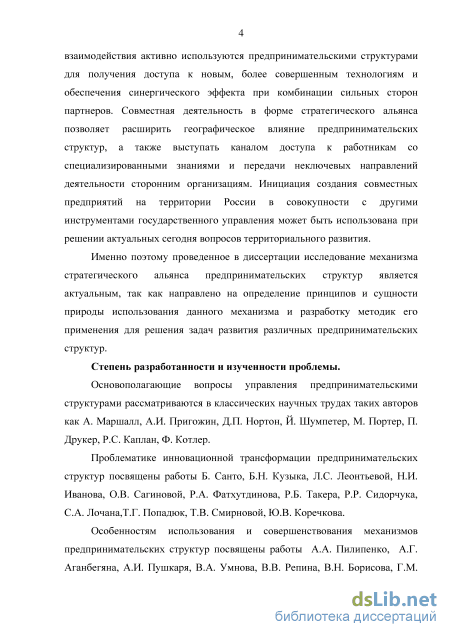 4

взаимодействия активно используются предпринимательскими структурами для получения доступа к новым, более совершенным технологиям и обеспечения синергического эффекта при комбинации сильных сторон партнеров. Совместная деятельность в форме стратегического альянса позволяет расширить географическое влияние предпринимательских структур, а также выступать каналом доступа к работникам со специализированными знаниями и передачи неключевых направлений деятельности сторонним организациям. Инициация создания совместных предприятий на территории России в совокупности с другими инструментами государственного управления может быть использована при решении актуальных сегодня вопросов территориального развития.

Именно поэтому проведенное в диссертации исследование механизма стратегического альянса предпринимательских структур является актуальным, так как направлено на определение принципов и сущности природы использования данного механизма и разработку методик его применения для решения задач развития различных предпринимательских структур.

Степень разработанности и изученности проблемы.

Основополагающие вопросы управления предпринимательскими структурами рассматриваются в классических научных трудах таких авторов как А. Маршалл, А.И. Пригожин, Д.П. Нортон, Й. Шумпетер, М. Портер, П. Друкер, Р.С. Каплан, Ф. Котлер.

Проблематике инновационной трансформации предпринимательских структур посвящены работы Б. Санто, Б.Н. Кузыка, Л.С. Леонтьевой, Н.И. Иванова, О.В. Сагиновой, Р.А. Фатхутдинова, Р.Б. Такера, Р.Р. Сидорчука, С.А. Лочана,Т.Г. Попадюк, Т.В. Смирновой, Ю.В. Коречкова.

Особенностям использования и совершенствования механизмов предпринимательских структур посвящены работы А.А. Пилипенко, А.Г. Аганбегяна, А.И. Пушкаря, В.А. Умнова, В.В. Репина, В.Н. Борисова, Г.М.

dsLib.net
библиотека диссертаций